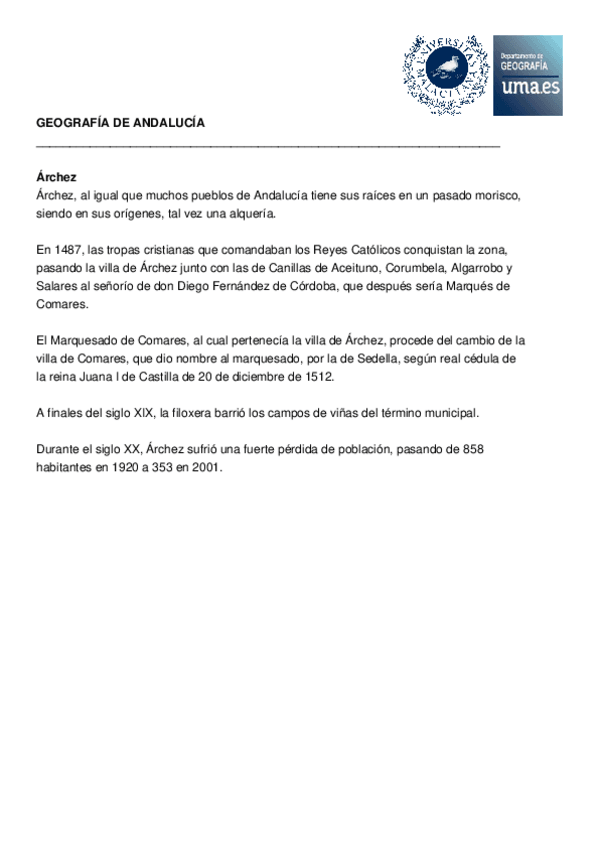 UNIVERSITAS MALACITANA

Departamento de GEOGRAFÍA
uma.es

GEOGRAFÍA DE ANDALUCÍA

Árchez
Árchez, al igual que muchos pueblos de Andalucía tiene sus raíces en un pasado morisco, siendo en sus orígenes, tal vez una alquería.

En 1487, las tropas cristianas que comandaban los Reyes Católicos conquistan la zona, pasando la villa de Árchez junto con las de Canillas de Aceituno, Corumbela, Algarrobo y Salares al señorío de don Diego Fernández de Córdoba, que después sería Marqués de Comares.

El Marquesado de Comares, al cual pertenecía la villa de Árchez, procede del cambio de la villa de Comares, que dio nombre al marquesado, por la de Sedella, según real cédula de la reina Juana I de Castilla de 20 de diciembre de 1512.

A finales del siglo XIX, la filoxera barrió los campos de viñas del término municipal.

Durante el siglo XX, Árchez sufrió una fuerte pérdida de población, pasando de 858 habitantes en 1920 a 353 en 2001.